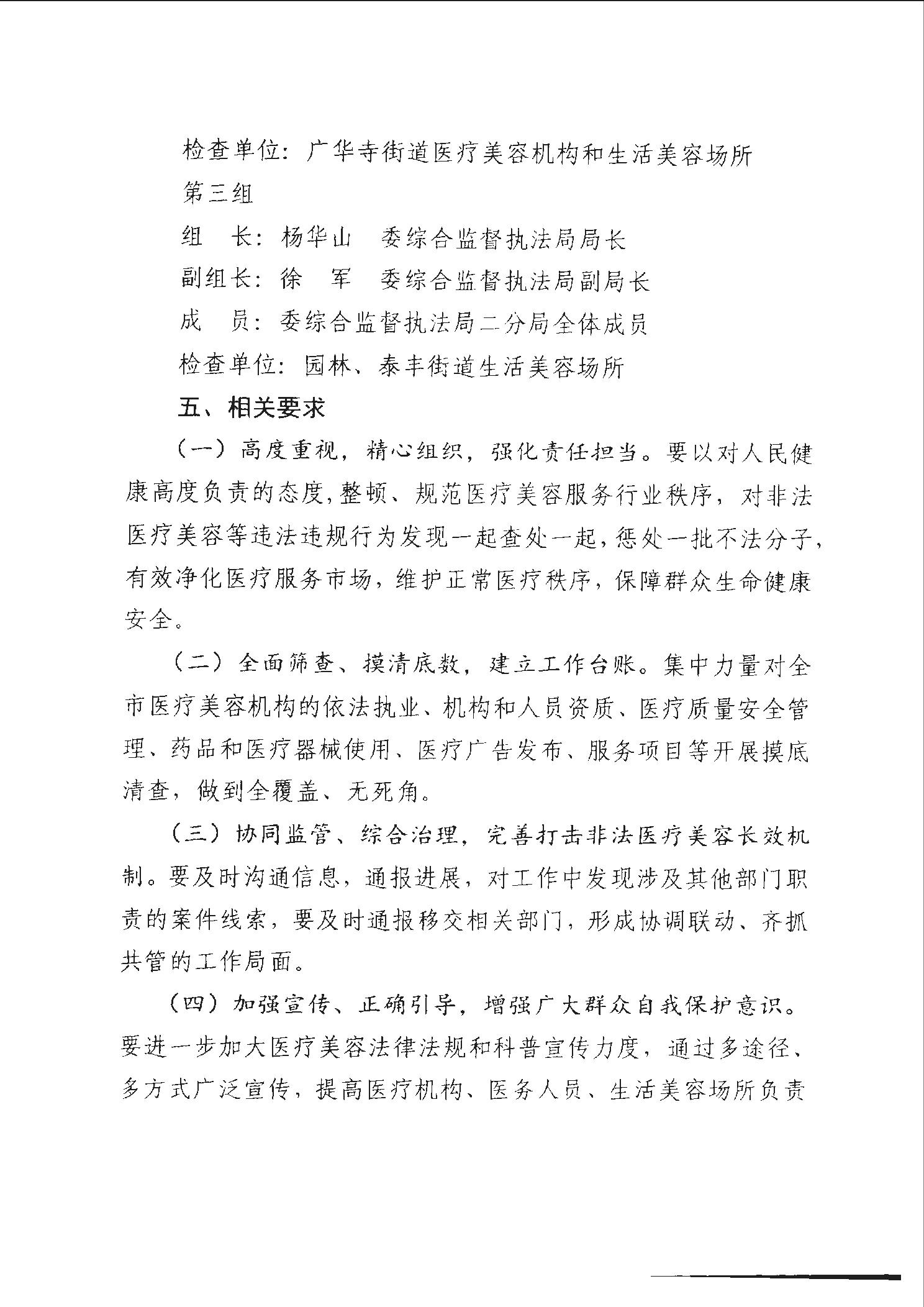 检查单位：广华寺街道医疗美容机构和生活美容场所

第三组

组　长：杨华山　委综合监督执法局局长

副组长：徐　军　委综合监督执法局副局长

成　员：委综合监督执法局二分局全体成员

检查单位：园林、泰丰街道生活美容场所

五、相关要求

（一）高度重视，精心组织，强化责任担当。要以对人民健康高度负责的态度，整顿、规范医疗美容服务行业秩序，对非法医疗美容等违法违规行为发现一起查处一起，惩处一批不法分子，有效净化医疗服务市场，维护正常医疗秩序，保障群众生命健康安全。

（二）全面筛查、摸清底数，建立工作台账。集中力量对全市医疗美容机构的依法执业、机构和人员资质、医疗质量安全管理、药品和医疗器械使用、医疗广告发布、服务项目等开展摸底清查，做到全覆盖、无死角。

（三）协同监管、综合治理，完善打击非法医疗美容长效机制。要及时沟通信息，通报进展，对工作中发现涉及其他部门职责的案件线索，要及时通报移交相关部门，形成协调联动、齐抓共管的工作局面。

（四）加强宣传、正确引导，增强广大群众自我保护意识。要进一步加大医疗美容法律法规和科普宣传力度，通过多途径、多方式广泛宣传，提高医疗机构、医务人员、生活美容场所负责